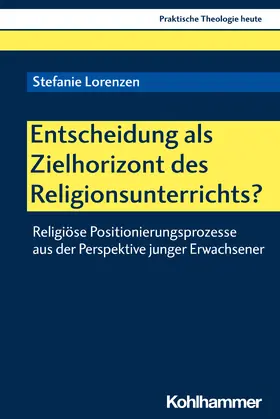 Praktische Theologie heute

Stefanie Lorenzen

Entscheidung als Zielhorizont des Religionsunterrichts?

Religiöse Positionierungsprozesse aus der Perspektive junger Erwachsener

Kohlhammer